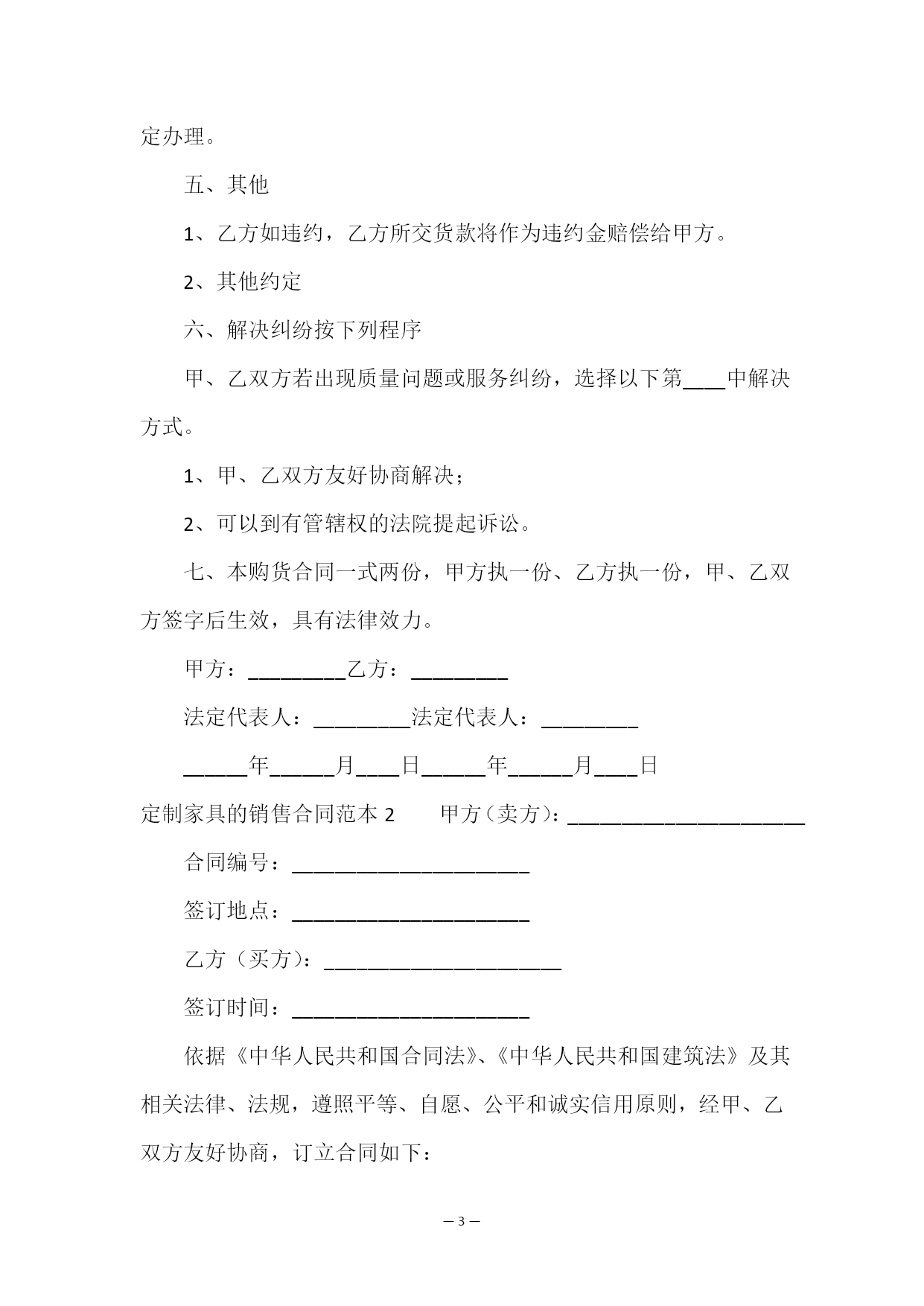 定办理。

五、其他

1、乙方如违约，乙方所交货款将作为违约金赔偿给甲方。

2、其他约定

六、解决纠纷按下列程序

甲、乙双方若出现质量问题或服务纠纷，选择以下第____中解决方式。

1、甲、乙双方友好协商解决；

2、可以到有管辖权的法院提起诉讼。

七、本购货合同一式两份，甲方执一份、乙方执一份，甲、乙双方签字后生效，具有法律效力。

甲方：_________乙方：_________

法定代表人：_________法定代表人：_________

______年______月____日______年______月____日

定制家具的销售合同范本 2　　甲方（卖方）：______________________

合同编号：______________________

签订地点：______________________

乙方（买方）：______________________

签订时间：______________________

依据《中华人民共和国合同法》、《中华人民共和国建筑法》及其相关法律、法规，遵照平等、自愿、公平和诚实信用原则，经甲、乙双方友好协商，订立合同如下：

— 3 —